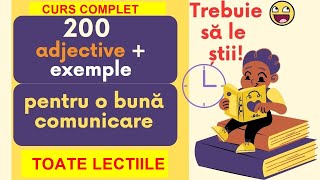 CURS COMPLET

200 adjective + exemple

pentru o bună comunicare

TOATE LECTIILE

Trebuie să le știi!